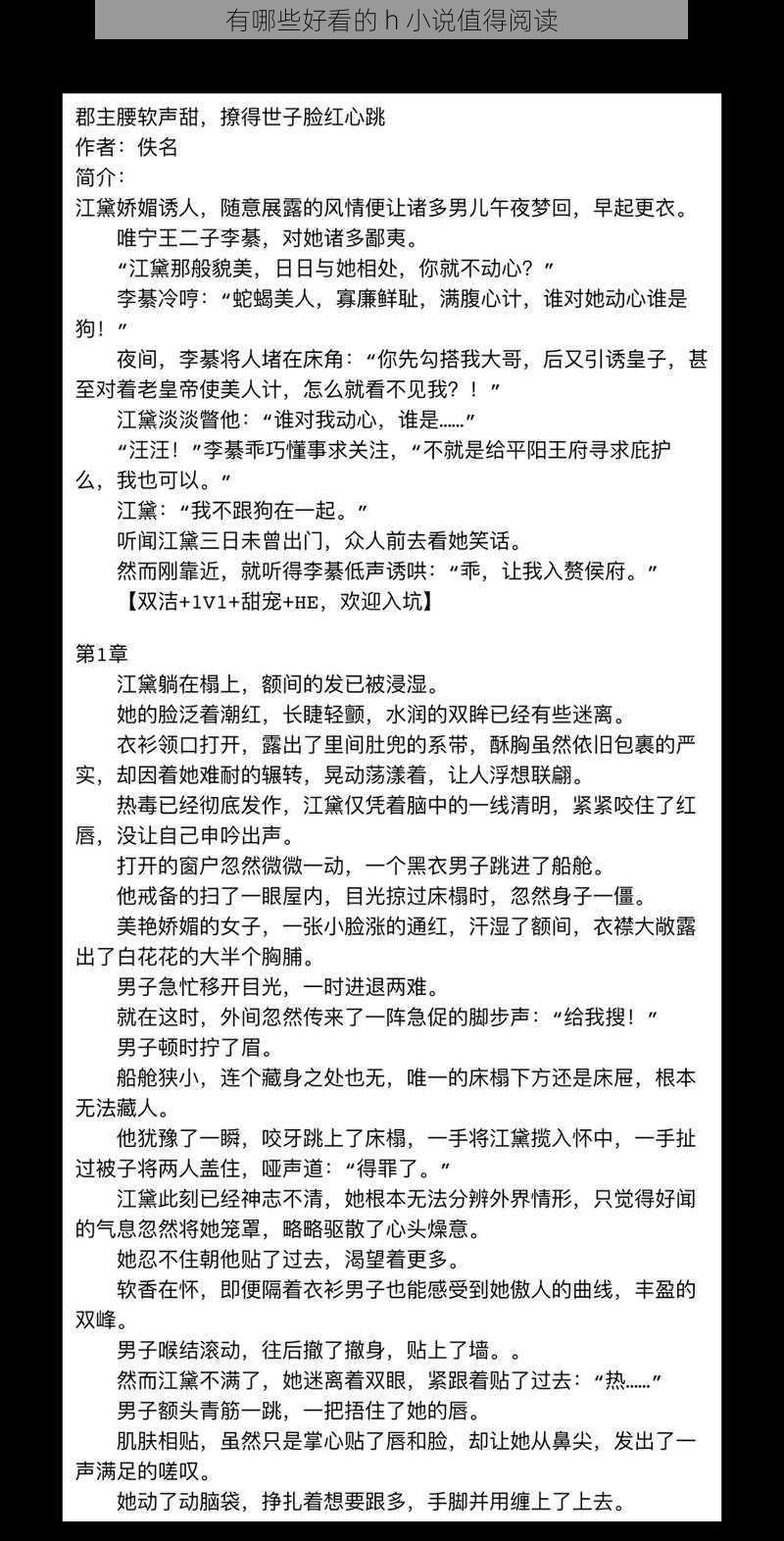 有哪些好看的 h 小说值得阅读

郡主腰软声甜，撩得世子脸红心跳
作者：佚名
简介：
江黛娇媚诱人，随意展露的风情便让诸多男儿午夜梦回，早起更衣。
唯宁王二子李綦，对她诸多鄙夷。
“江黛那般貌美，日日与她相处，你就不动心？”
李綦冷哼：“蛇蝎美人，寡廉鲜耻，满腹心计，谁对她动心谁是狗！”
夜间，李綦将人堵在床角：“你先勾搭我大哥，后又引诱皇子，甚至对着老皇帝使美人计，怎么就看不见我？！”
江黛淡淡瞥他：“谁对我动心，谁是……”
“汪汪！”李綦乖巧懂事求关注，“不就是给平阳王府寻求庇护么，我也可以。”
江黛：“我不跟狗在一起。”
听闻江黛三日未曾出门，众人前去看她笑话。
然而刚靠近，就听得李綦低声诱哄：“乖，让我入赘侯府。”
【双洁+1V1+甜宠+HE，欢迎入坑】

第1章
江黛躺在榻上，额间的发已被浸湿。
她的脸泛着潮红，长睫轻颤，水润的双眸已经有些迷离。
衣衫领口打开，露出了里间肚兜的系带，酥胸虽然依旧包裹的严实，却因着她难耐的辗转，晃动荡漾着，让人浮想联翩。
热毒已经彻底发作，江黛仅凭着脑中的一线清明，紧紧咬住了红唇，没让自己申吟出声。
打开的窗户忽然微微一动，一个黑衣男子跳进了船舱。
他戒备的扫了一眼屋内，目光掠过床榻时，忽然身子一僵。
美艳娇媚的女子，一张小脸涨的通红，汗湿了额间，衣襟大敞露出了白花花的大半个胸脯。
男子急忙移开目光，一时进退两难。
就在这时，外间忽然传来了一阵急促的脚步声：“给我搜！”
男子顿时拧了眉。
船舱狭小，连个藏身之处也无，唯一的床榻下方还是床屉，根本无法藏人。
他犹豫了一瞬，咬牙跳上了床榻，一手将江黛揽入怀中，一手扯过被子将两人盖住，哑声道：“得罪了。”
江黛此刻已经神志不清，她根本无法分辨外界情形，只觉得好闻的气息忽然将她笼罩，略略驱散了心头燥意。
她忍不住朝他贴了过去，渴望着更多。
软香在怀，即便隔着衣衫男子也能感受到她傲人的曲线，丰盈的双峰。
男子喉结滚动，往后撤了撤身，贴上了墙。。
然而江黛不满了，她迷离着双眼，紧跟着贴了过去：“热……”
男子额头青筋一跳，一把捂住了她的唇。
肌肤相贴，虽然只是掌心贴了唇和脸，却让她从鼻尖，发出了一声满足的嗟叹。
她动了动脑袋，挣扎着想要跟多，手脚并用缠上了上去。